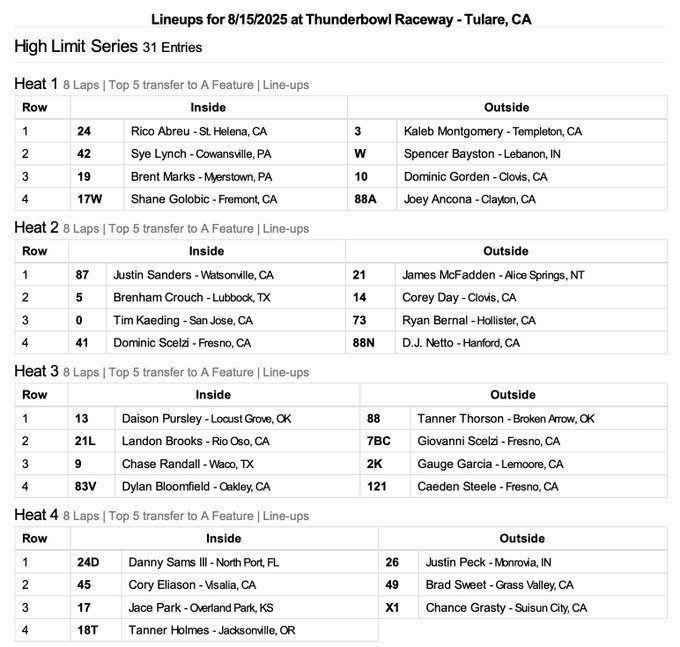 Lineups for 8/15/2025 at Thunderbowl Raceway - Tulare, CA

High Limit Series 31 Entries

Heat 1 8 Laps | Top 5 transfer to A Feature | Line-ups

| Row | Inside | | Outside | |
|---|---|---|---|---|
| 1 | 24 | Rico Abreu - St. Helena, CA | 3 | Kaleb Montgomery - Templeton, CA |
| 2 | 42 | Sye Lynch - Cowansville, PA | W | Spencer Bayston - Lebanon, IN |
| 3 | 19 | Brent Marks - Myerstown, PA | 10 | Dominic Gorden - Clovis, CA |
| 4 | 17W | Shane Golobic - Fremont, CA | 88A | Joey Ancona - Clayton, CA |

Heat 2 8 Laps | Top 5 transfer to A Feature | Line-ups

| Row | Inside | | Outside | |
|---|---|---|---|---|
| 1 | 87 | Justin Sanders - Watsonville, CA | 21 | James McFadden - Alice Springs, NT |
| 2 | 5 | Brenham Crouch - Lubbock, TX | 14 | Corey Day - Clovis, CA |
| 3 | 0 | Tim Kaeding - San Jose, CA | 73 | Ryan Bernal - Hollister, CA |
| 4 | 41 | Dominic Scelzi - Fresno, CA | 88N | D.J. Netto - Hanford, CA |

Heat 3 8 Laps | Top 5 transfer to A Feature | Line-ups

| Row | Inside | | Outside | |
|---|---|---|---|---|
| 1 | 13 | Daison Pursley - Locust Grove, OK | 88 | Tanner Thorson - Broken Arrow, OK |
| 2 | 21L | Landon Brooks - Rio Oso, CA | 7BC | Giovanni Scelzi - Fresno, CA |
| 3 | 9 | Chase Randall - Waco, TX | 2K | Gauge Garcia - Lemoore, CA |
| 4 | 83V | Dylan Bloomfield - Oakley, CA | 121 | Caeden Steele - Fresno, CA |

Heat 4 8 Laps | Top 5 transfer to A Feature | Line-ups

| Row | Inside | | Outside | |
|---|---|---|---|---|
| 1 | 24D | Danny Sams III - North Port, FL | 26 | Justin Peck - Monrovia, IN |
| 2 | 45 | Cory Eliason - Visalia, CA | 49 | Brad Sweet - Grass Valley, CA |
| 3 | 17 | Jace Park - Overland Park, KS | X1 | Chance Grasty - Suisun City, CA |
| 4 | 18T | Tanner Holmes - Jacksonville, OR | | |